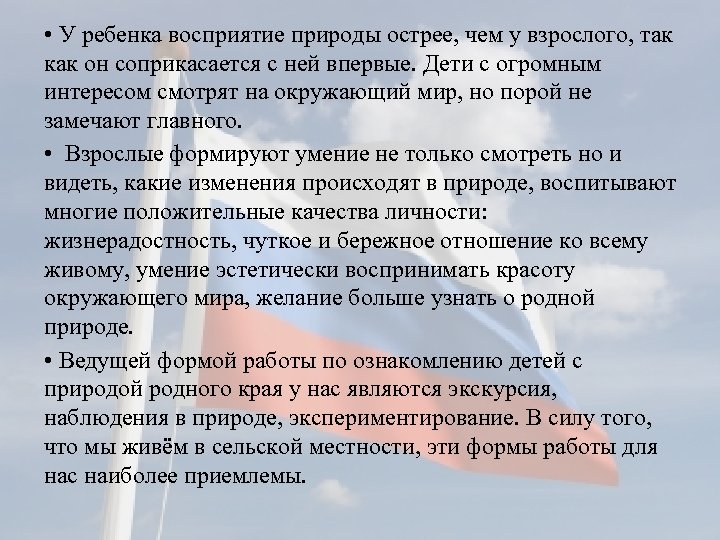 • У ребенка восприятие природы острее, чем у взрослого, так как он соприкасается с ней впервые. Дети с огромным интересом смотрят на окружающий мир, но порой не замечают главного.

•  Взрослые формируют умение не только смотреть но и видеть, какие изменения происходят в природе, воспитывают многие положительные качества личности: жизнерадостность, чуткое и бережное отношение ко всему живому, умение эстетически воспринимать красоту окружающего мира, желание больше узнать о родной природе.

• Ведущей формой работы по ознакомлению детей с природой родного края у нас являются экскурсия, наблюдения в природе, экспериментирование. В силу того, что мы живём в сельской местности, эти формы работы для нас наиболее приемлемы.